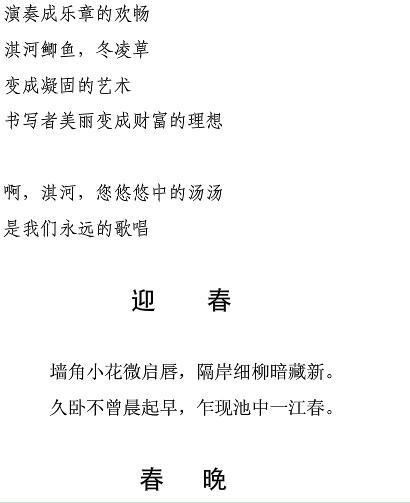 演奏成乐章的欢畅

淇河鲫鱼，冬凌草

变成凝固的艺术

书写者美丽变成财富的理想

啊，淇河，您悠悠中的汤汤

是我们永远的歌唱

迎　春

墙角小花微启唇，隔岸细柳暗藏新。

久卧不曾晨起早，乍现池中一江春。

春　晚